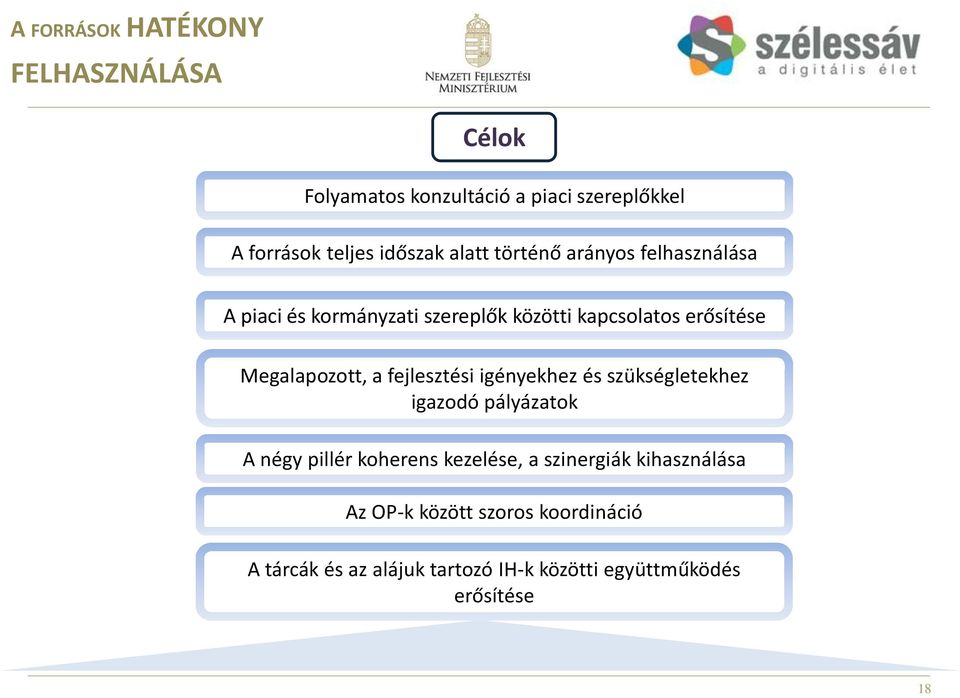 A FORRÁSOK HATÉKONY FELHASZNÁLÁSA

NEMZETI FEJLESZTÉSI MINISZTÉRIUM

szélessáv
a digitális élet

Célok

Folyamatos konzultáció a piaci szereplőkkel

A források teljes időszak alatt történő arányos felhasználása

A piaci és kormányzati szereplők közötti kapcsolatos erősítése

Megalapozott, a fejlesztési igényekhez és szükségletekhez igazodó pályázatok

A négy pillér koherens kezelése, a szinergiák kihasználása

Az OP-k között szoros koordináció

A tárcák és az alájuk tartozó IH-k közötti együttműködés erősítése

18